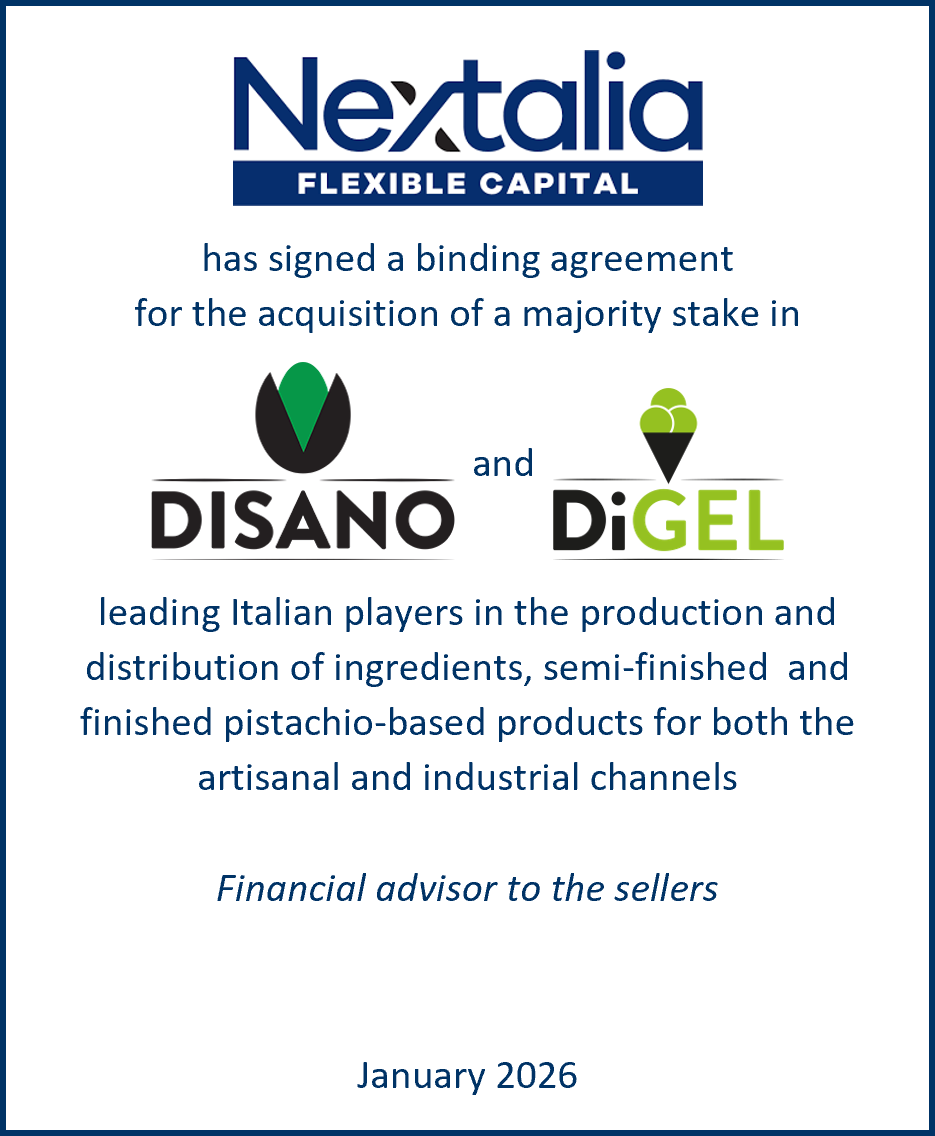 Nextalia
FLEXIBLE CAPITAL

has signed a binding agreement for the acquisition of a majority stake in

DISANO

and

DiGEL

leading Italian players in the production and distribution of ingredients, semi-finished and finished pistachio-based products for both the artisanal and industrial channels

Financial advisor to the sellers

January 2026